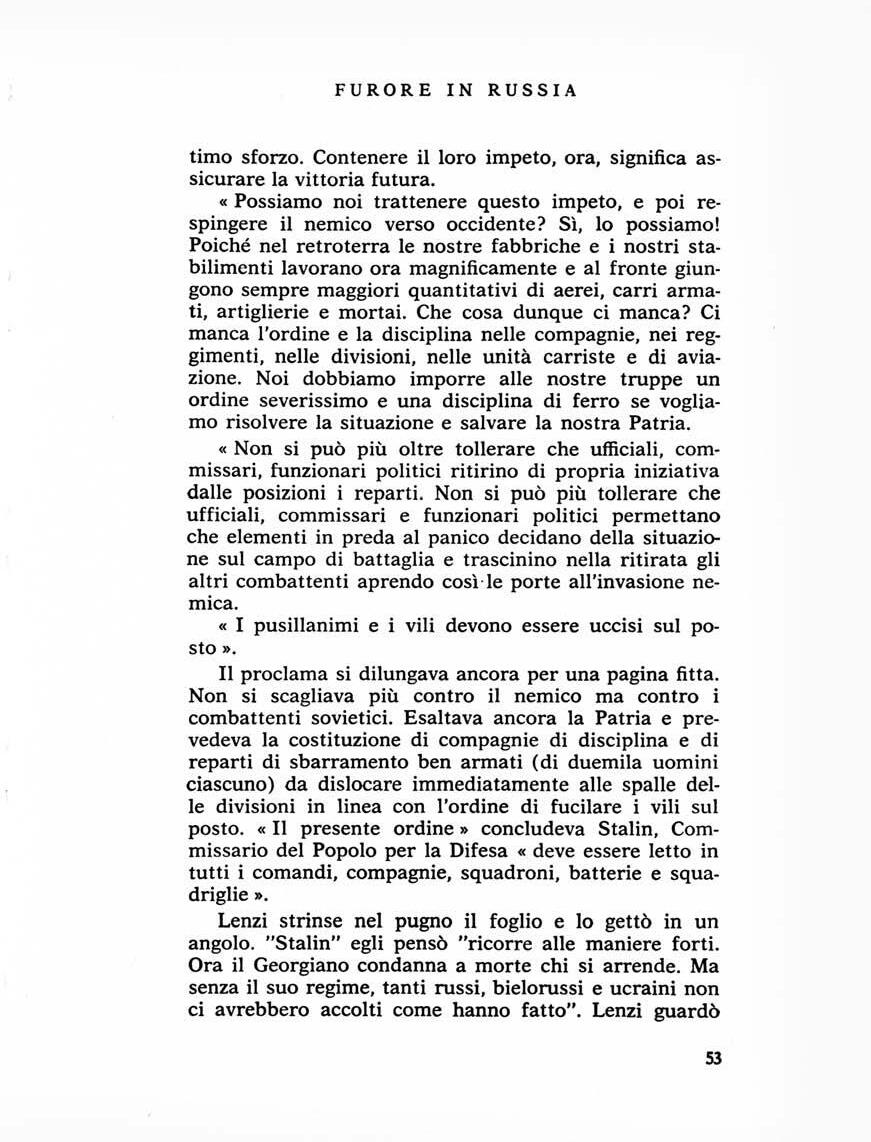 FURORE IN RUSSIA

timo sforzo. Contenere il loro impeto, ora, significa assicurare la vittoria futura.

« Possiamo noi trattenere questo impeto, e poi respingere il nemico verso occidente? Sì, lo possiamo! Poiché nel retroterra le nostre fabbriche e i nostri stabilimenti lavorano ora magnificamente e al fronte giungono sempre maggiori quantitativi di aerei, carri armati, artiglierie e mortai. Che cosa dunque ci manca? Ci manca l'ordine e la disciplina nelle compagnie, nei reggimenti, nelle divisioni, nelle unità carriste e di aviazione. Noi dobbiamo imporre alle nostre truppe un ordine severissimo e una disciplina di ferro se vogliamo risolvere la situazione e salvare la nostra Patria.

« Non si può più oltre tollerare che ufficiali, commissari, funzionari politici ritirino di propria iniziativa dalle posizioni i reparti. Non si può più tollerare che ufficiali, commissari e funzionari politici permettano che elementi in preda al panico decidano della situazione sul campo di battaglia e trascinino nella ritirata gli altri combattenti aprendo così le porte all'invasione nemica.

« I pusillanimi e i vili devono essere uccisi sul posto ».

Il proclama si dilungava ancora per una pagina fitta. Non si scagliava più contro il nemico ma contro i combattenti sovietici. Esaltava ancora la Patria e prevedeva la costituzione di compagnie di disciplina e di reparti di sbarramento ben armati (di duemila uomini ciascuno) da dislocare immediatamente alle spalle delle divisioni in linea con l'ordine di fucilare i vili sul posto. « Il presente ordine » concludeva Stalin, Commissario del Popolo per la Difesa « deve essere letto in tutti i comandi, compagnie, squadroni, batterie e squadriglie ».

Lenzi strinse nel pugno il foglio e lo gettò in un angolo. "Stalin" egli pensò "ricorre alle maniere forti. Ora il Georgiano condanna a morte chi si arrende. Ma senza il suo regime, tanti russi, bielorussi e ucraini non ci avrebbero accolti come hanno fatto". Lenzi guardò

53